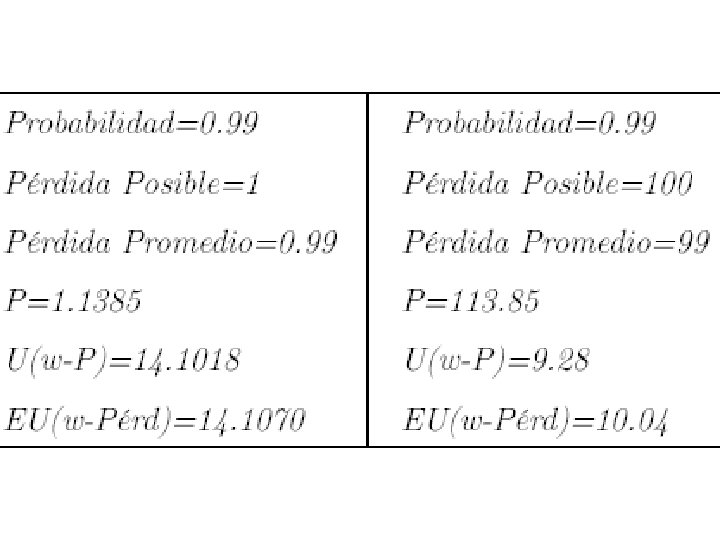 Probabilidad=0.99

Pérdida Posible=1

Pérdida Promedio=0.99

P=1.1385

U(w-P)=14.1018

EU(w-Pérd)=14.1070

Probabilidad=0.99

Pérdida Posible=100

Pérdida Promedio=99

P=113.85

U(w-P)=9.28

EU(w-Pérd)=10.04